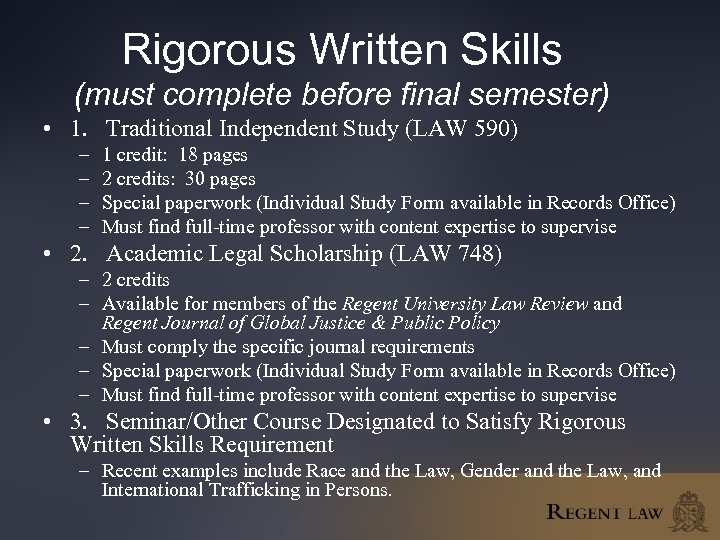 Rigorous Written Skills
(must complete before final semester)

• 1. Traditional Independent Study (LAW 590)
- 1 credit: 18 pages
- 2 credits: 30 pages
- Special paperwork (Individual Study Form available in Records Office)
- Must find full-time professor with content expertise to supervise
• 2. Academic Legal Scholarship (LAW 748)
- 2 credits
- Available for members of the Regent University Law Review and Regent Journal of Global Justice & Public Policy
- Must comply the specific journal requirements
- Special paperwork (Individual Study Form available in Records Office)
- Must find full-time professor with content expertise to supervise
• 3. Seminar/Other Course Designated to Satisfy Rigorous Written Skills Requirement
- Recent examples include Race and the Law, Gender and the Law, and International Trafficking in Persons.

REGENT LAW